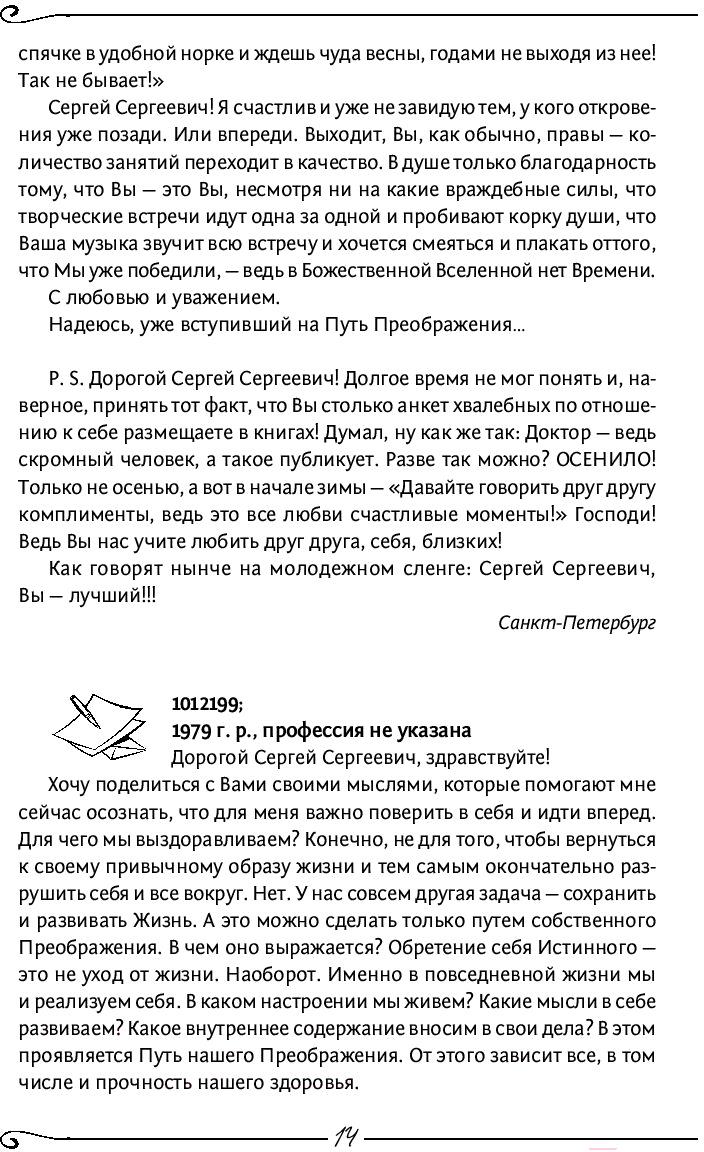 спячке в удобной норке и ждешь чуда весны, годами не выходя из нее! Так не бывает!»

Сергей Сергеевич! Я счастлив и уже не завидую тем, у кого откровения уже позади. Или впереди. Выходит, Вы, как обычно, правы — количество занятий переходит в качество. В душе только благодарность тому, что Вы — это Вы, несмотря ни на какие враждебные силы, что творческие встречи идут одна за одной и пробивают корку души, что Ваша музыка звучит всю встречу и хочется смеяться и плакать оттого, что Мы уже победили, — ведь в Божественной Вселенной нет Времени.

С любовью и уважением.

Надеюсь, уже вступивший на Путь Преображения...

P. S. Дорогой Сергей Сергеевич! Долгое время не мог понять и, наверное, принять тот факт, что Вы столько анкет хвалебных по отношению к себе размещаете в книгах! Думал, ну как же так: Доктор — ведь скромный человек, а такое публикует. Разве так можно? ОСЕНИЛО! Только не осенью, а вот в начале зимы — «Давайте говорить друг другу комплименты, ведь это все любви счастливые моменты!» Господи! Ведь Вы нас учите любить друг друга, себя, близких!

Как говорят нынче на молодежном сленге: Сергей Сергеевич, Вы — лучший!!!

Санкт-Петербург

1012199;
1979 г. р., профессия не указана

Дорогой Сергей Сергеевич, здравствуйте!

Хочу поделиться с Вами своими мыслями, которые помогают мне сейчас осознать, что для меня важно поверить в себя и идти вперед. Для чего мы выздоравливаем? Конечно, не для того, чтобы вернуться к своему привычному образу жизни и тем самым окончательно разрушить себя и все вокруг. Нет. У нас совсем другая задача — сохранить и развивать Жизнь. А это можно сделать только путем собственного Преображения. В чем оно выражается? Обретение себя Истинного — это не уход от жизни. Наоборот. Именно в повседневной жизни мы и реализуем себя. В каком настроении мы живем? Какие мысли в себе развиваем? Какое внутреннее содержание вносим в свои дела? В этом проявляется Путь нашего Преображения. От этого зависит все, в том числе и прочность нашего здоровья.

14